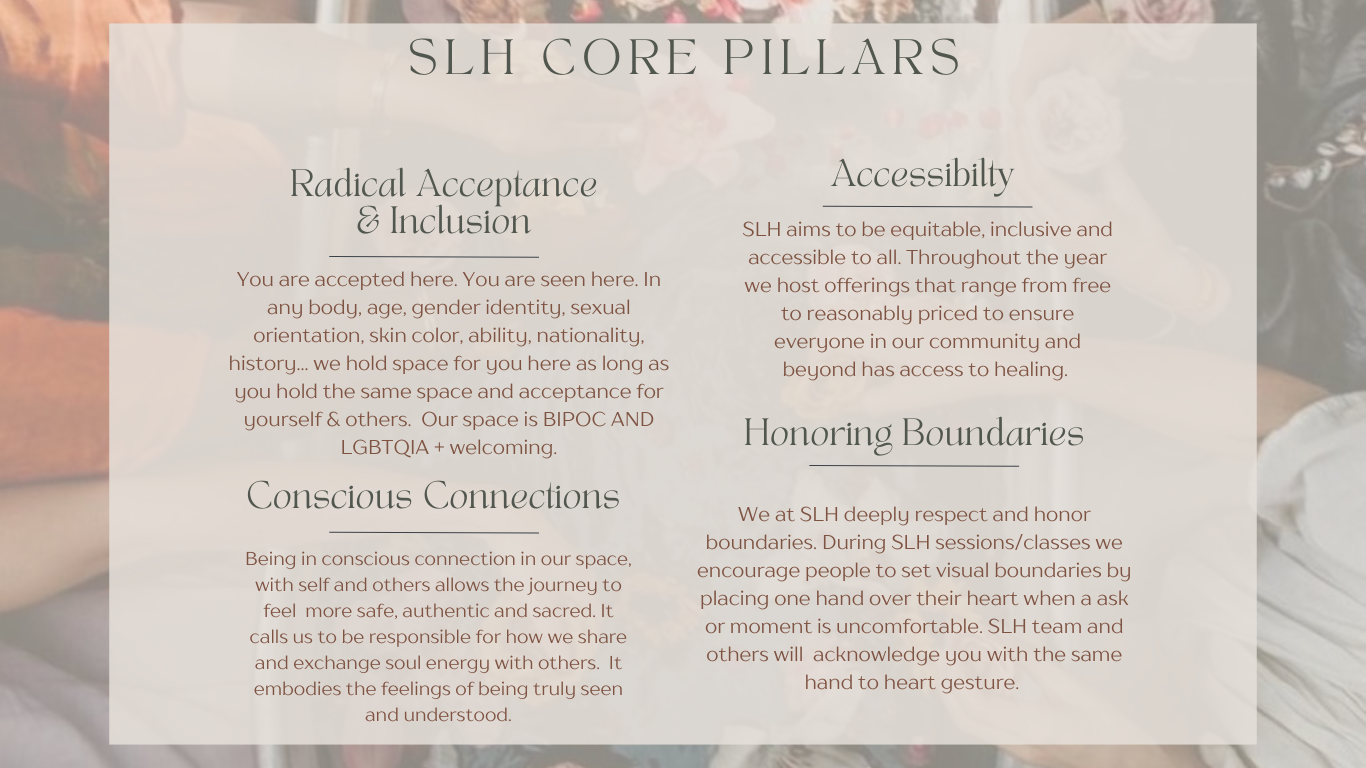 SLH CORE PILLARS

Radical Acceptance
& Inclusion

You are accepted here. You are seen here. In any body, age, gender identity, sexual orientation, skin color, ability, nationality, history... we hold space for you here as long as you hold the same space and acceptance for yourself & others. Our space is BIPOC AND LGBTQIA + welcoming.

Conscious Connections

Being in conscious connection in our space, with self and others allows the journey to feel more safe, authentic and sacred. It calls us to be responsible for how we share and exchange soul energy with others. It embodies the feelings of being truly seen and understood.

Accessibilty

SLH aims to be equitable, inclusive and accessible to all. Throughout the year we host offerings that range from free to reasonably priced to ensure everyone in our community and beyond has access to healing.

Honoring Boundaries

We at SLH deeply respect and honor boundaries. During SLH sessions/classes we encourage people to set visual boundaries by placing one hand over their heart when a ask or moment is uncomfortable. SLH team and others will acknowledge you with the same hand to heart gesture.